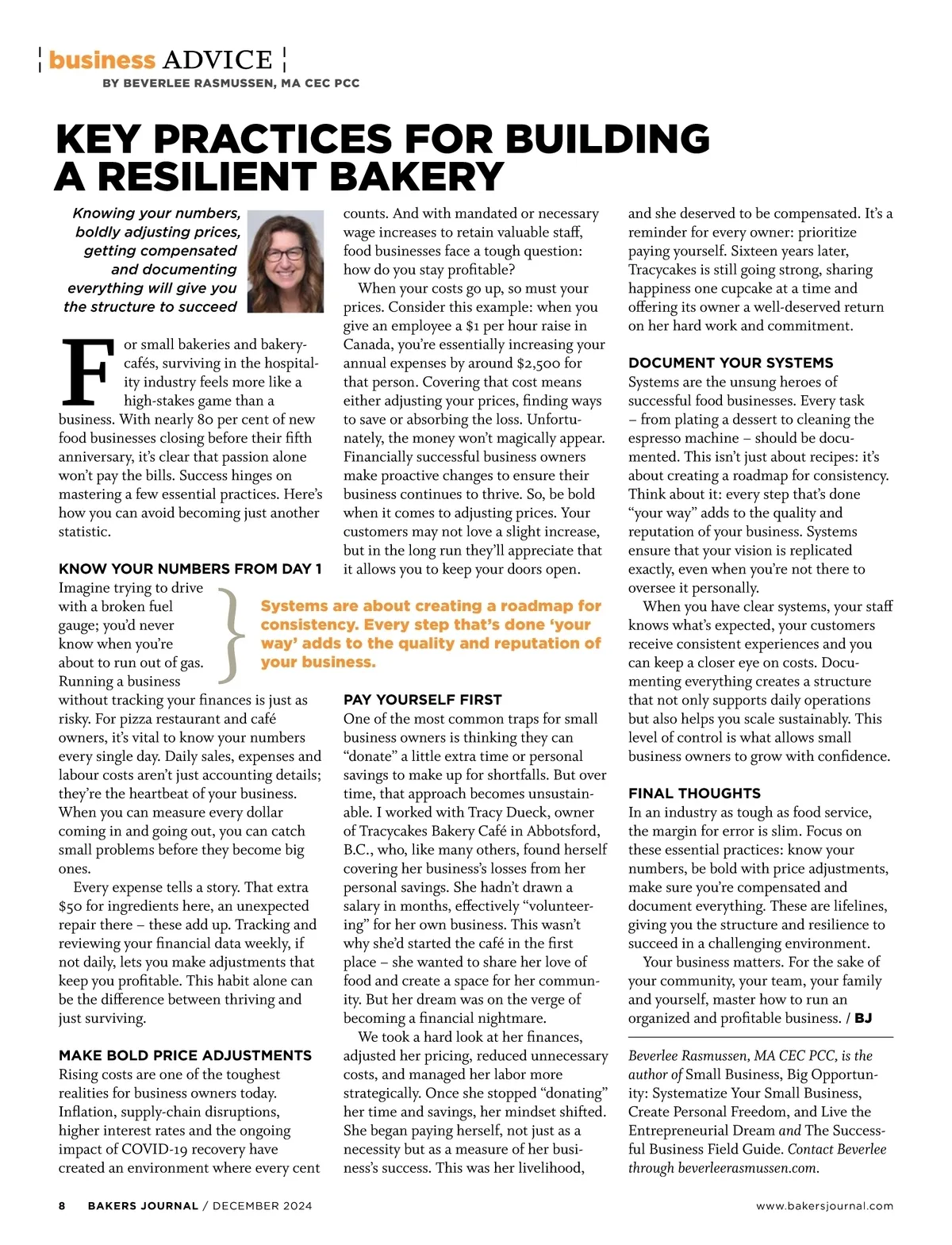 business ADVICE
BY BEVERLEE RASMUSSEN, MA CEC PCC

KEY PRACTICES FOR BUILDING A RESILIENT BAKERY

Knowing your numbers, boldly adjusting prices, getting compensated and documenting everything will give you the structure to succeed

For small bakeries and bakery-cafés, surviving in the hospitality industry feels more like a high-stakes game than a business. With nearly 80 per cent of new food businesses closing before their fifth anniversary, it's clear that passion alone won't pay the bills. Success hinges on mastering a few essential practices. Here's how you can avoid becoming just another statistic.

KNOW YOUR NUMBERS FROM DAY 1
Imagine trying to drive with a broken fuel gauge; you'd never know when you're about to run out of gas. Running a business without tracking your finances is just as risky. For pizza restaurant and café owners, it's vital to know your numbers every single day. Daily sales, expenses and labour costs aren't just accounting details; they're the heartbeat of your business. When you can measure every dollar coming in and going out, you can catch small problems before they become big ones.

Every expense tells a story. That extra $50 for ingredients here, an unexpected repair there – these add up. Tracking and reviewing your financial data weekly, if not daily, lets you make adjustments that keep you profitable. This habit alone can be the difference between thriving and just surviving.

MAKE BOLD PRICE ADJUSTMENTS
Rising costs are one of the toughest realities for business owners today. Inflation, supply-chain disruptions, higher interest rates and the ongoing impact of COVID-19 recovery have created an environment where every cent counts. And with mandated or necessary wage increases to retain valuable staff, food businesses face a tough question: how do you stay profitable?

When your costs go up, so must your prices. Consider this example: when you give an employee a $1 per hour raise in Canada, you're essentially increasing your annual expenses by around $2,500 for that person. Covering that cost means either adjusting your prices, finding ways to save or absorbing the loss. Unfortunately, the money won't magically appear. Financially successful business owners make proactive changes to ensure their business continues to thrive. So, be bold when it comes to adjusting prices. Your customers may not love a slight increase, but in the long run they'll appreciate that it allows you to keep your doors open.

Systems are about creating a roadmap for consistency. Every step that's done 'your way' adds to the quality and reputation of your business.

PAY YOURSELF FIRST
One of the most common traps for small business owners is thinking they can "donate" a little extra time or personal savings to make up for shortfalls. But over time, that approach becomes unsustainable. I worked with Tracy Dueck, owner of Tracycakes Bakery Café in Abbotsford, B.C., who, like many others, found herself covering her business's losses from her personal savings. She hadn't drawn a salary in months, effectively "volunteering" for her own business. This wasn't why she'd started the café in the first place – she wanted to share her love of food and create a space for her community. But her dream was on the verge of becoming a financial nightmare.

We took a hard look at her finances, adjusted her pricing, reduced unnecessary costs, and managed her labor more strategically. Once she stopped "donating" her time and savings, her mindset shifted. She began paying herself, not just as a necessity but as a measure of her business's success. This was her livelihood, and she deserved to be compensated. It's a reminder for every owner: prioritize paying yourself. Sixteen years later, Tracycakes is still going strong, sharing happiness one cupcake at a time and offering its owner a well-deserved return on her hard work and commitment.

DOCUMENT YOUR SYSTEMS
Systems are the unsung heroes of successful food businesses. Every task – from plating a dessert to cleaning the espresso machine – should be documented. This isn't just about recipes: it's about creating a roadmap for consistency. Think about it: every step that's done "your way" adds to the quality and reputation of your business. Systems ensure that your vision is replicated exactly, even when you're not there to oversee it personally.

When you have clear systems, your staff knows what's expected, your customers receive consistent experiences and you can keep a closer eye on costs. Documenting everything creates a structure that not only supports daily operations but also helps you scale sustainably. This level of control is what allows small business owners to grow with confidence.

FINAL THOUGHTS
In an industry as tough as food service, the margin for error is slim. Focus on these essential practices: know your numbers, be bold with price adjustments, make sure you're compensated and document everything. These are lifelines, giving you the structure and resilience to succeed in a challenging environment.

Your business matters. For the sake of your community, your team, your family and yourself, master how to run an organized and profitable business. / BJ

Beverlee Rasmussen, MA CEC PCC, is the author of Small Business, Big Opportunity: Systematize Your Small Business, Create Personal Freedom, and Live the Entrepreneurial Dream and The Successful Business Field Guide. Contact Beverlee through beverleerasmussen.com.

8 BAKERS JOURNAL / DECEMBER 2024 www.bakersjournal.com